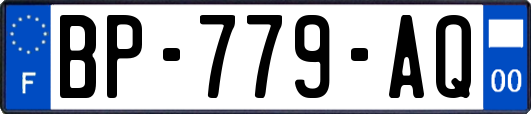 F
BP-779-AQ
00